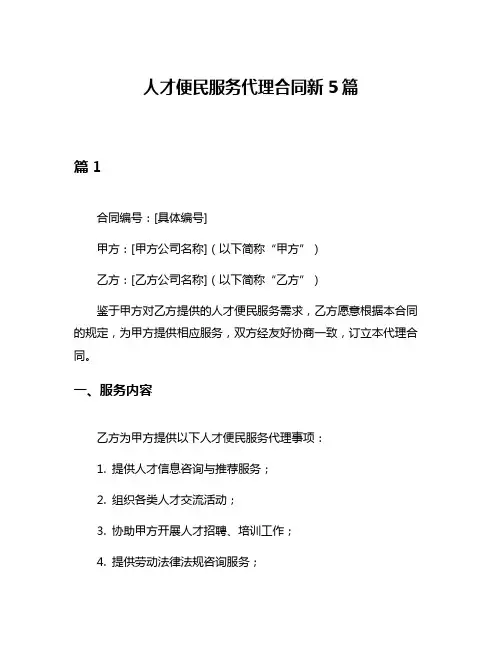 人才便民服务代理合同新 5 篇

篇 1

合同编号：[具体编号]

甲方：[甲方公司名称]（以下简称“甲方”）

乙方：[乙方公司名称]（以下简称“乙方”）

鉴于甲方对乙方提供的人才便民服务需求，乙方愿意根据本合同的规定，为甲方提供相应服务，双方经友好协商一致，订立本代理合同。

一、服务内容

乙方为甲方提供以下人才便民服务代理事项：

1. 提供人才信息咨询与推荐服务；

2. 组织各类人才交流活动；

3. 协助甲方开展人才招聘、培训工作；

4. 提供劳动法律法规咨询服务；